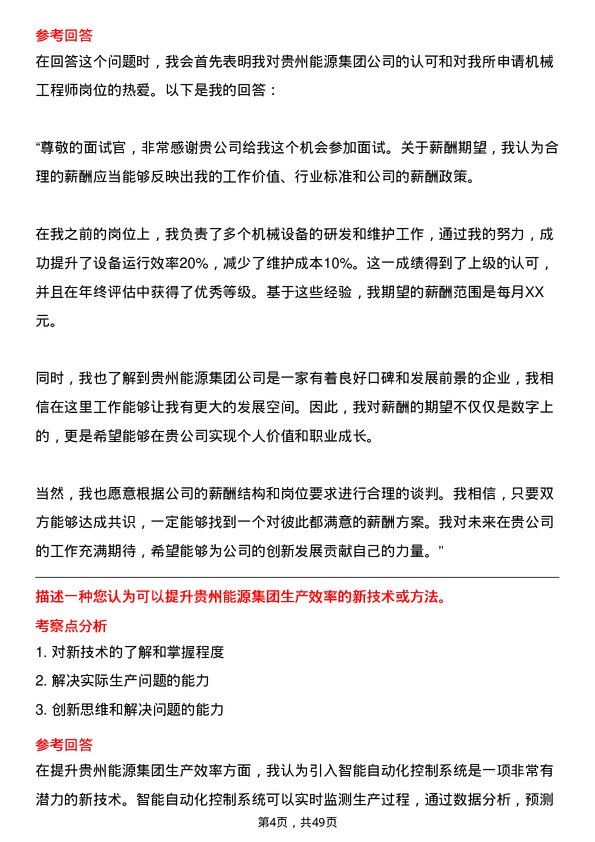 参考回答

在回答这个问题时，我会首先表明我对贵州能源集团公司的认可和对我所申请机械工程师岗位的热爱。以下是我的回答：

“尊敬的面试官，非常感谢贵公司给我这个机会参加面试。关于薪酬期望，我认为合理的薪酬应当能够反映出我的工作价值、行业标准和公司的薪酬政策。

在我之前的岗位上，我负责了多个机械设备的研发和维护工作，通过我的努力，成功提升了设备运行效率20%，减少了维护成本10%。这一成绩得到了上级的认可，并且在年终评估中获得了优秀等级。基于这些经验，我期望的薪酬范围是每月XX元。

同时，我也了解到贵州能源集团公司是一家有着良好口碑和发展前景的企业，我相信在这里工作能够让我有更大的发展空间。因此，我对薪酬的期望不仅仅是数字上的，更是希望能够在贵公司实现个人价值和职业成长。

当然，我也愿意根据公司的薪酬结构和岗位要求进行合理的谈判。我相信，只要双方能够达成共识，一定能够找到一个对彼此都满意的薪酬方案。我对未来在贵公司的工作充满期待，希望能够为公司的创新发展贡献自己的力量。”

描述一种您认为可以提升贵州能源集团生产效率的新技术或方法。

考察点分析

1. 对新技术的了解和掌握程度
2. 解决实际生产问题的能力
3. 创新思维和解决问题的能力

参考回答

在提升贵州能源集团生产效率方面，我认为引入智能自动化控制系统是一项非常有潜力的新技术。智能自动化控制系统可以实时监测生产过程，通过数据分析，预测

第4页，共49页